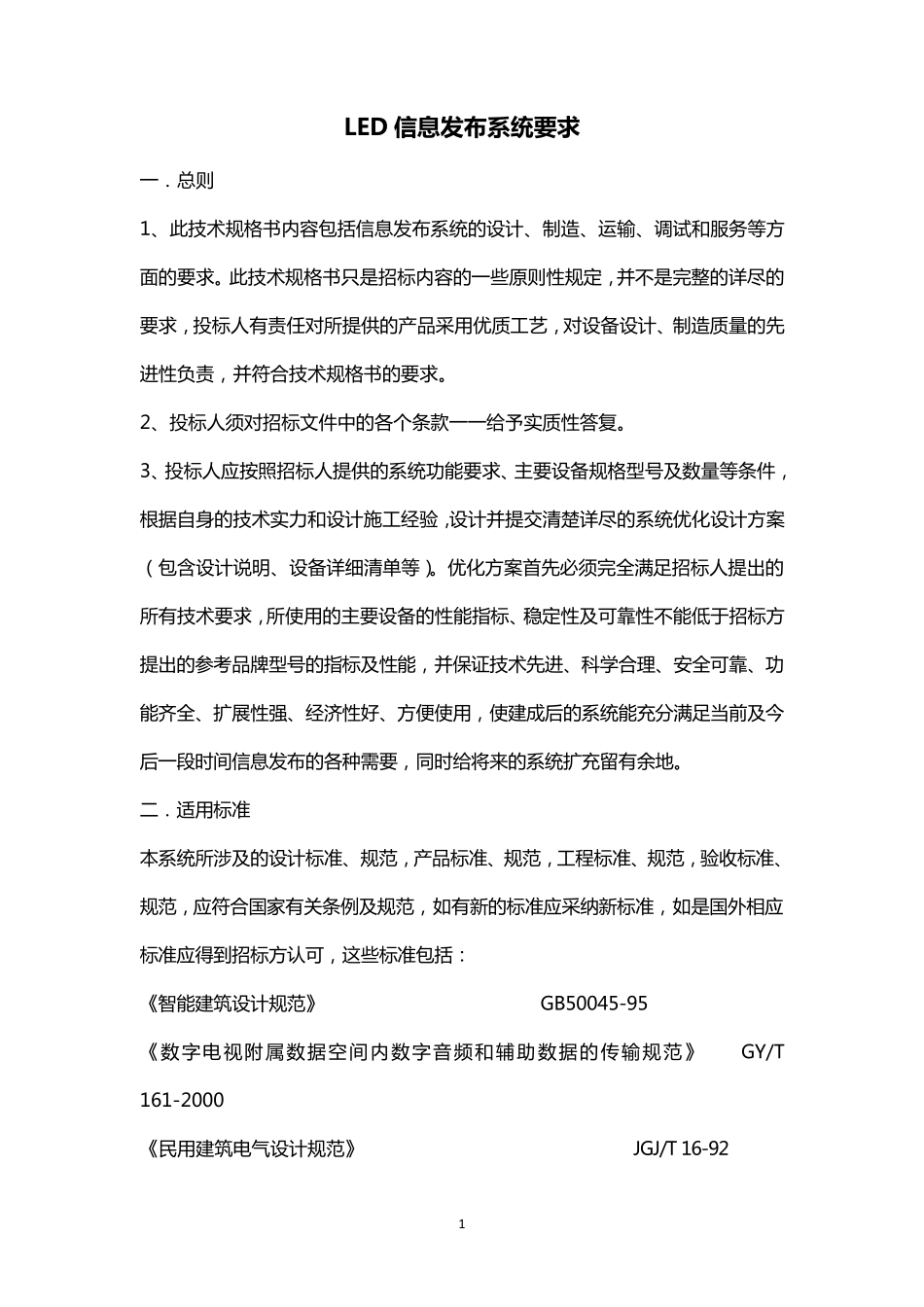 LED 信息发布系统要求

一．总则

1、此技术规格书内容包括信息发布系统的设计、制造、运输、调试和服务等方面的要求。此技术规格书只是招标内容的一些原则性规定，并不是完整的详尽的要求，投标人有责任对所提供的产品采用优质工艺，对设备设计、制造质量的先进性负责，并符合技术规格书的要求。

2、投标人须对招标文件中的各个条款一一给予实质性答复。

3、投标人应按照招标人提供的系统功能要求、主要设备规格型号及数量等条件，根据自身的技术实力和设计施工经验，设计并提交清楚详尽的系统优化设计方案（包含设计说明、设备详细清单等）。优化方案首先必须完全满足招标人提出的所有技术要求，所使用的主要设备的性能指标、稳定性及可靠性不能低于招标方提出的参考品牌型号的指标及性能，并保证技术先进、科学合理、安全可靠、功能齐全、扩展性强、经济性好、方便使用，使建成后的系统能充分满足当前及今后一段时间信息发布的各种需要，同时给将来的系统扩充留有余地。

二．适用标准

本系统所涉及的设计标准、规范，产品标准、规范，工程标准、规范，验收标准、规范，应符合国家有关条例及规范，如有新的标准应采纳新标准，如是国外相应标准应得到招标方认可，这些标准包括：

《智能建筑设计规范》 GB50045-95

《数字电视附属数据空间内数字音频和辅助数据的传输规范》 GY/T 161-2000

《民用建筑电气设计规范》 JGJ/T 16-92

1